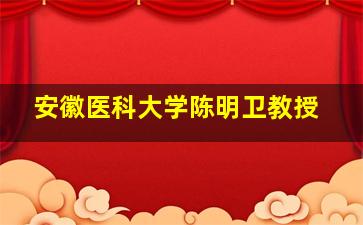 安徽医科大学陈明卫教授